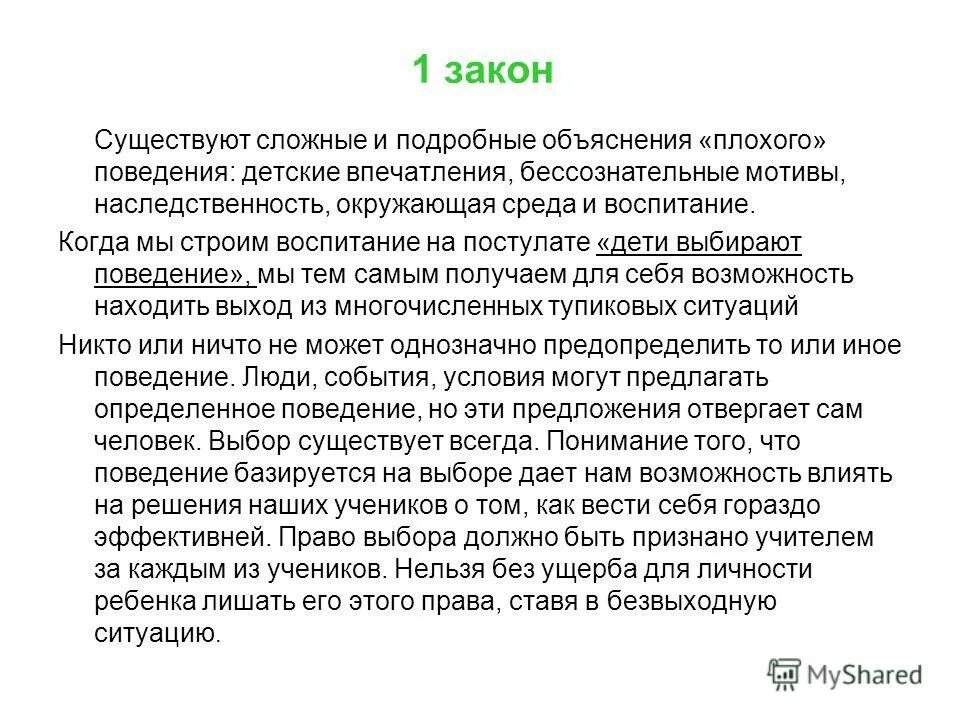 1 закон

Существуют сложные и подробные объяснения «плохого» поведения: детские впечатления, бессознательные мотивы, наследственность, окружающая среда и воспитание.

Когда мы строим воспитание на постулате «дети выбирают поведение», мы тем самым получаем для себя возможность находить выход из многочисленных тупиковых ситуаций

Никто или ничто не может однозначно предопределить то или иное поведение. Люди, события, условия могут предлагать определенное поведение, но эти предложения отвергает сам человек. Выбор существует всегда. Понимание того, что поведение базируется на выборе дает нам возможность влиять на решения наших учеников о том, как вести себя гораздо эффективней. Право выбора должно быть признано учителем за каждым из учеников. Нельзя без ущерба для личности ребенка лишать его этого права, ставя в безвыходную ситуацию.

MyShared